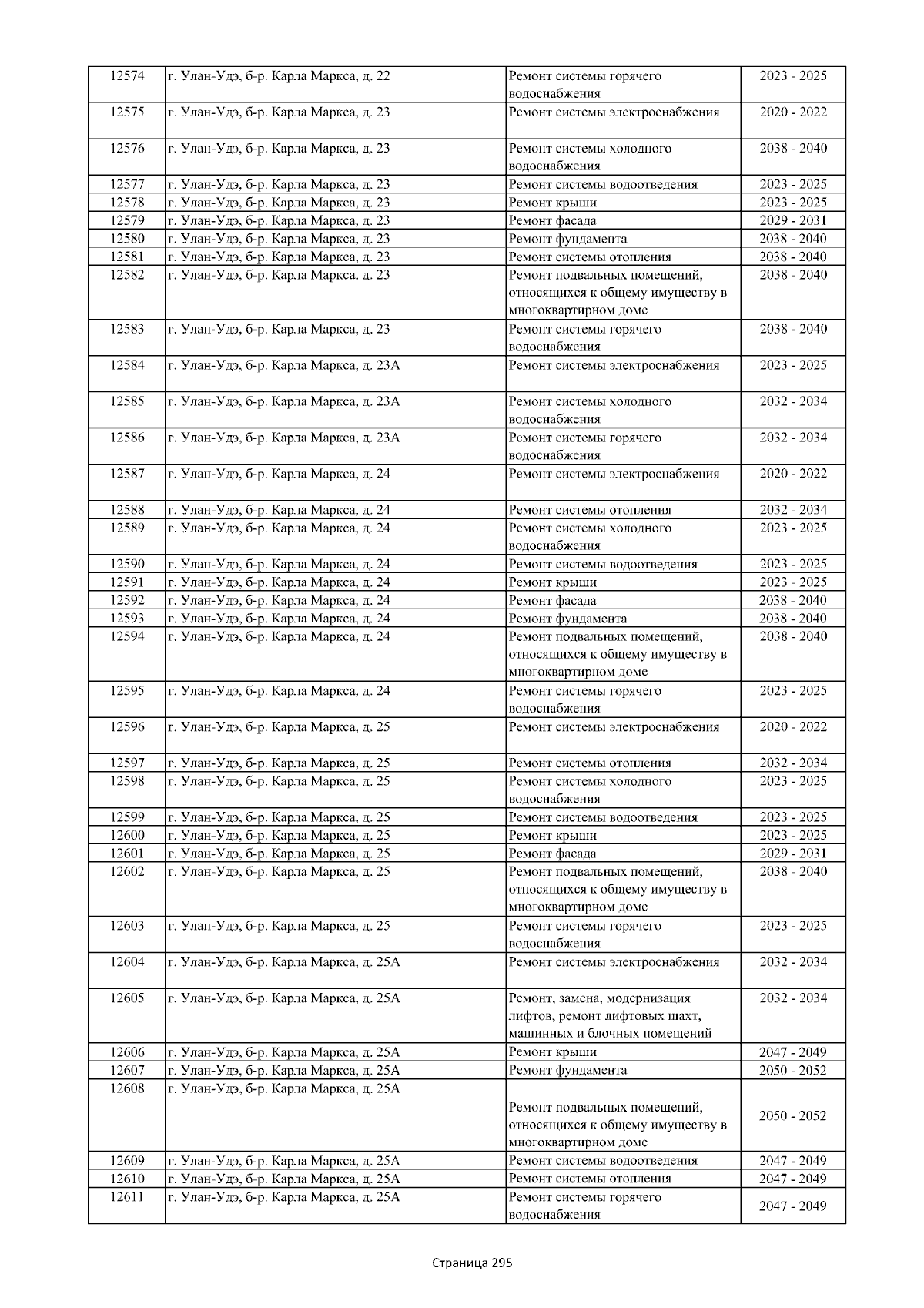 | 12574 | г. Улан-Удэ, б-р. Карла Маркса, д. 22 | Ремонт системы горячего водоснабжения | 2023 - 2025 |
|---|---|---|---|
| 12575 | г. Улан-Удэ, б-р. Карла Маркса, д. 23 | Ремонт системы электроснабжения | 2020 - 2022 |
| 12576 | г. Улан-Удэ, б-р. Карла Маркса, д. 23 | Ремонт системы холодного водоснабжения | 2038 - 2040 |
| 12577 | г. Улан-Удэ, б-р. Карла Маркса, д. 23 | Ремонт системы водоотведения | 2023 - 2025 |
| 12578 | г. Улан-Удэ, б-р. Карла Маркса, д. 23 | Ремонт крыши | 2023 - 2025 |
| 12579 | г. Улан-Удэ, б-р. Карла Маркса, д. 23 | Ремонт фасада | 2029 - 2031 |
| 12580 | г. Улан-Удэ, б-р. Карла Маркса, д. 23 | Ремонт фундамента | 2038 - 2040 |
| 12581 | г. Улан-Удэ, б-р. Карла Маркса, д. 23 | Ремонт системы отопления | 2038 - 2040 |
| 12582 | г. Улан-Удэ, б-р. Карла Маркса, д. 23 | Ремонт подвальных помещений, относящихся к общему имуществу в многоквартирном доме | 2038 - 2040 |
| 12583 | г. Улан-Удэ, б-р. Карла Маркса, д. 23 | Ремонт системы горячего водоснабжения | 2038 - 2040 |
| 12584 | г. Улан-Удэ, б-р. Карла Маркса, д. 23А | Ремонт системы электроснабжения | 2023 - 2025 |
| 12585 | г. Улан-Удэ, б-р. Карла Маркса, д. 23А | Ремонт системы холодного водоснабжения | 2032 - 2034 |
| 12586 | г. Улан-Удэ, б-р. Карла Маркса, д. 23А | Ремонт системы горячего водоснабжения | 2032 - 2034 |
| 12587 | г. Улан-Удэ, б-р. Карла Маркса, д. 24 | Ремонт системы электроснабжения | 2020 - 2022 |
| 12588 | г. Улан-Удэ, б-р. Карла Маркса, д. 24 | Ремонт системы отопления | 2032 - 2034 |
| 12589 | г. Улан-Удэ, б-р. Карла Маркса, д. 24 | Ремонт системы холодного водоснабжения | 2023 - 2025 |
| 12590 | г. Улан-Удэ, б-р. Карла Маркса, д. 24 | Ремонт системы водоотведения | 2023 - 2025 |
| 12591 | г. Улан-Удэ, б-р. Карла Маркса, д. 24 | Ремонт крыши | 2023 - 2025 |
| 12592 | г. Улан-Удэ, б-р. Карла Маркса, д. 24 | Ремонт фасада | 2038 - 2040 |
| 12593 | г. Улан-Удэ, б-р. Карла Маркса, д. 24 | Ремонт фундамента | 2038 - 2040 |
| 12594 | г. Улан-Удэ, б-р. Карла Маркса, д. 24 | Ремонт подвальных помещений, относящихся к общему имуществу в многоквартирном доме | 2038 - 2040 |
| 12595 | г. Улан-Удэ, б-р. Карла Маркса, д. 24 | Ремонт системы горячего водоснабжения | 2023 - 2025 |
| 12596 | г. Улан-Удэ, б-р. Карла Маркса, д. 25 | Ремонт системы электроснабжения | 2020 - 2022 |
| 12597 | г. Улан-Удэ, б-р. Карла Маркса, д. 25 | Ремонт системы отопления | 2032 - 2034 |
| 12598 | г. Улан-Удэ, б-р. Карла Маркса, д. 25 | Ремонт системы холодного водоснабжения | 2023 - 2025 |
| 12599 | г. Улан-Удэ, б-р. Карла Маркса, д. 25 | Ремонт системы водоотведения | 2023 - 2025 |
| 12600 | г. Улан-Удэ, б-р. Карла Маркса, д. 25 | Ремонт крыши | 2023 - 2025 |
| 12601 | г. Улан-Удэ, б-р. Карла Маркса, д. 25 | Ремонт фасада | 2029 - 2031 |
| 12602 | г. Улан-Удэ, б-р. Карла Маркса, д. 25 | Ремонт подвальных помещений, относящихся к общему имуществу в многоквартирном доме | 2038 - 2040 |
| 12603 | г. Улан-Удэ, б-р. Карла Маркса, д. 25 | Ремонт системы горячего водоснабжения | 2023 - 2025 |
| 12604 | г. Улан-Удэ, б-р. Карла Маркса, д. 25А | Ремонт системы электроснабжения | 2032 - 2034 |
| 12605 | г. Улан-Удэ, б-р. Карла Маркса, д. 25А | Ремонт, замена, модернизация лифтов, ремонт лифтовых шахт, машинных и блочных помещений | 2032 - 2034 |
| 12606 | г. Улан-Удэ, б-р. Карла Маркса, д. 25А | Ремонт крыши | 2047 - 2049 |
| 12607 | г. Улан-Удэ, б-р. Карла Маркса, д. 25А | Ремонт фундамента | 2050 - 2052 |
| 12608 | г. Улан-Удэ, б-р. Карла Маркса, д. 25А | Ремонт подвальных помещений, относящихся к общему имуществу в многоквартирном доме | 2050 - 2052 |
| 12609 | г. Улан-Удэ, б-р. Карла Маркса, д. 25А | Ремонт системы водоотведения | 2047 - 2049 |
| 12610 | г. Улан-Удэ, б-р. Карла Маркса, д. 25А | Ремонт системы отопления | 2047 - 2049 |
| 12611 | г. Улан-Удэ, б-р. Карла Маркса, д. 25А | Ремонт системы горячего водоснабжения | 2047 - 2049 |

Страница 295